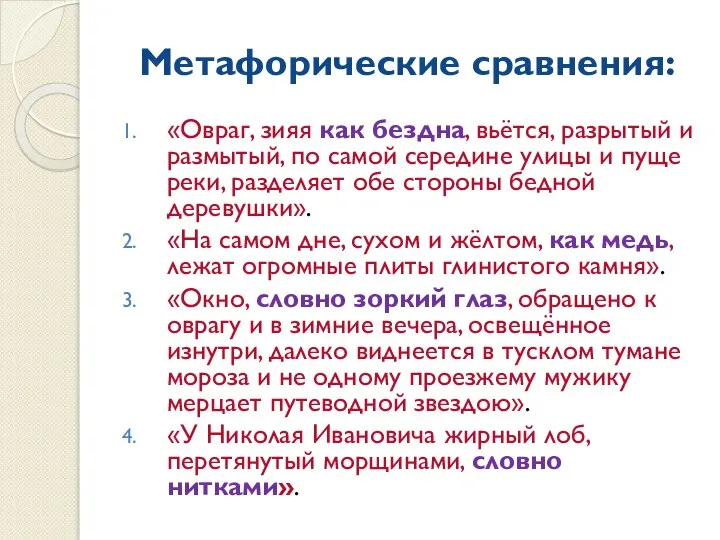 Метафорические сравнения:

1. «Овраг, зияя как бездна, вьётся, разрытый и размытый, по самой середине улицы и пуще реки, разделяет обе стороны бедной деревушки».
2. «На самом дне, сухом и жёлтом, как медь, лежат огромные плиты глинистого камня».
3. «Окно, словно зоркий глаз, обращено к оврагу и в зимние вечера, освещённое изнутри, далеко виднеется в тусклом тумане мороза и не одному проезжему мужику мерцает путеводной звездою».
4. «У Николая Ивановича жирный лоб, перетянутый морщинами, словно нитками».